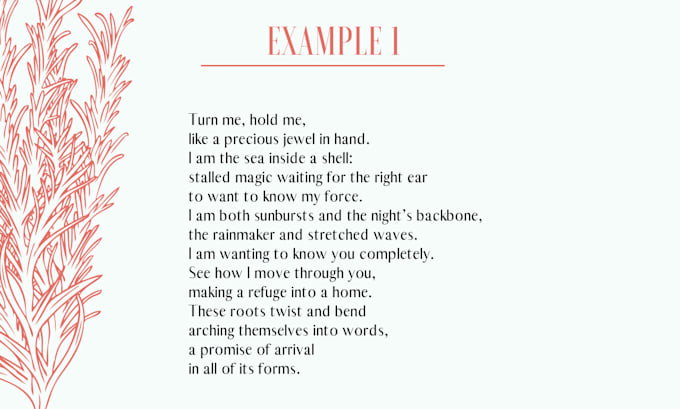 EXAMPLE 1

Turn me, hold me,
like a precious jewel in hand.
I am the sea inside a shell:
stalled magic waiting for the right ear
to want to know my force.
I am both sunbursts and the night's backbone,
the rainmaker and stretched waves.
I am wanting to know you completely.
See how I move through you,
making a refuge into a home.
These roots twist and bend
arching themselves into words,
a promise of arrival
in all of its forms.